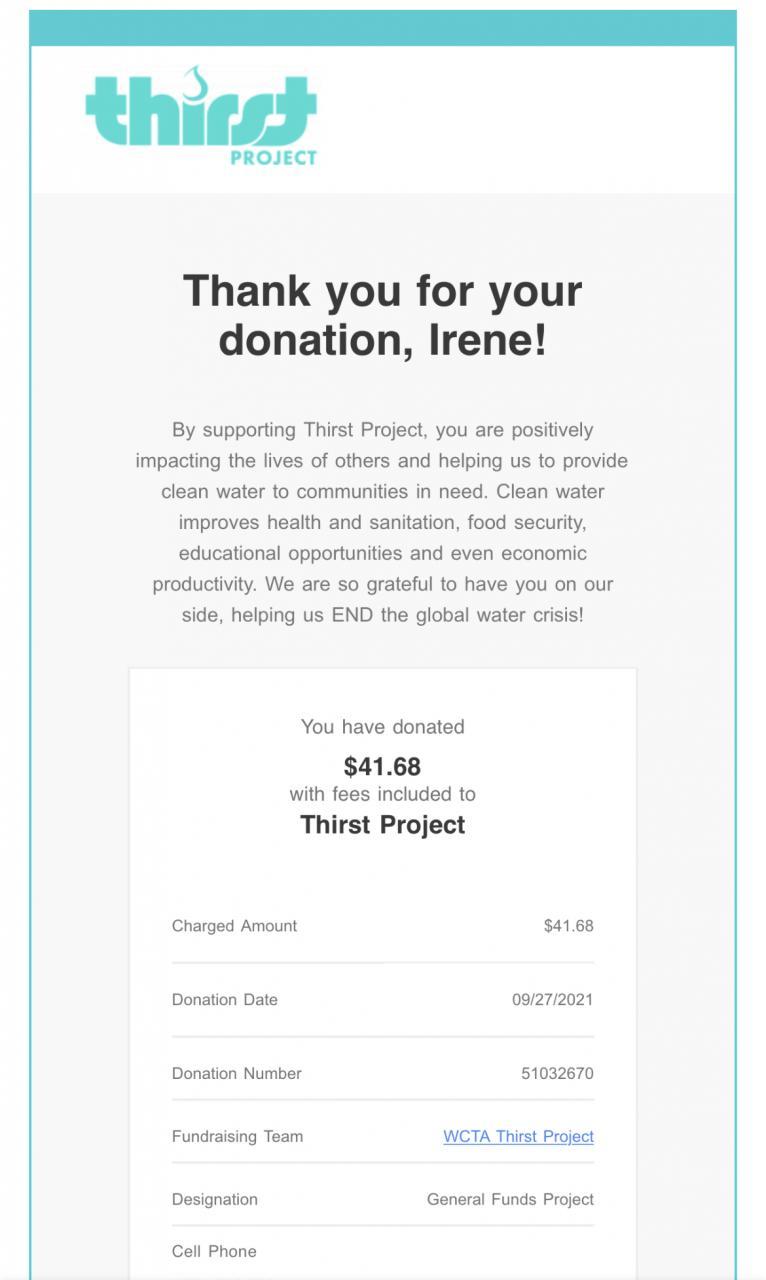 thirst
PROJECT

Thank you for your donation, Irene!

By supporting Thirst Project, you are positively impacting the lives of others and helping us to provide clean water to communities in need. Clean water improves health and sanitation, food security, educational opportunities and even economic productivity. We are so grateful to have you on our side, helping us END the global water crisis!

You have donated
$41.68
with fees included to
Thirst Project

| | |
|---|---|
| Charged Amount | $41.68 |
| Donation Date | 09/27/2021 |
| Donation Number | 51032670 |
| Fundraising Team | WCTA Thirst Project |
| Designation | General Funds Project |
| Cell Phone | |